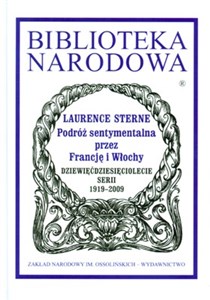 BIBLIOTEKA NARODOWA

®

LAURENCE STERNE
Podróż sentymentalna przez Francję i Włochy

DZIEWIĘĆDZIESIĘCIOLECIE SERII
1919–2009

ZAKŁAD NARODOWY IM. OSSOLIŃSKICH – WYDAWNICTWO